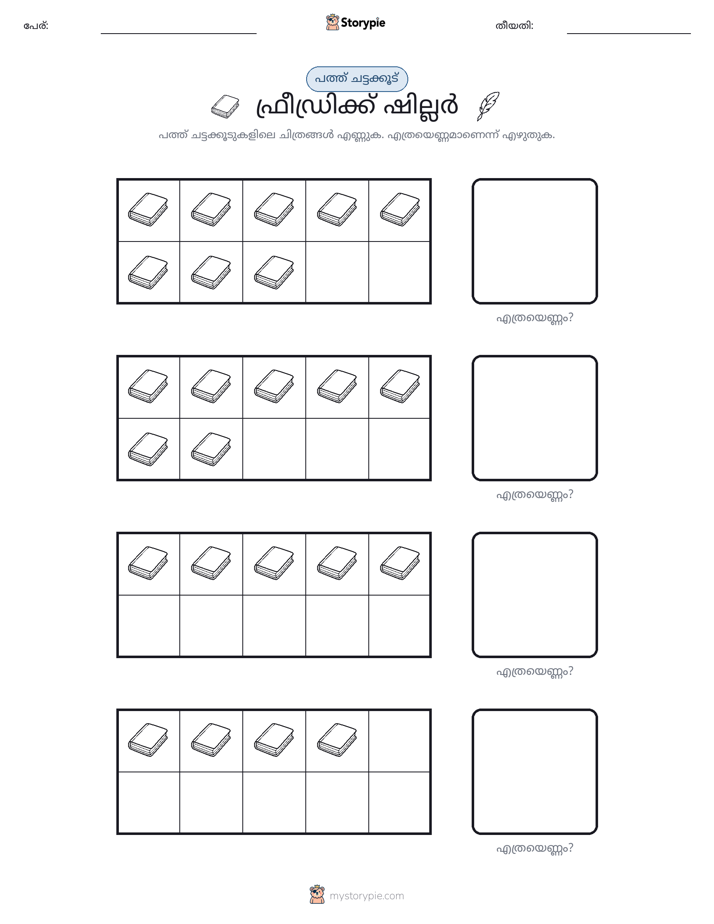 പേര്: ____ Storypie തീയതി: ____

പത്ത് ചട്ടക്കൂട്

ഫ്രീഡ്രിക്ക് ഷില്ലർ

പത്ത് ചട്ടക്കൂടുകളിലെ ചിത്രങ്ങൾ എണ്ണുക. എത്രയെണ്ണമാണെന്ന് എഴുതുക.

എത്രയെണ്ണം?

എത്രയെണ്ണം?

എത്രയെണ്ണം?

എത്രയെണ്ണം?

mystorypie.com